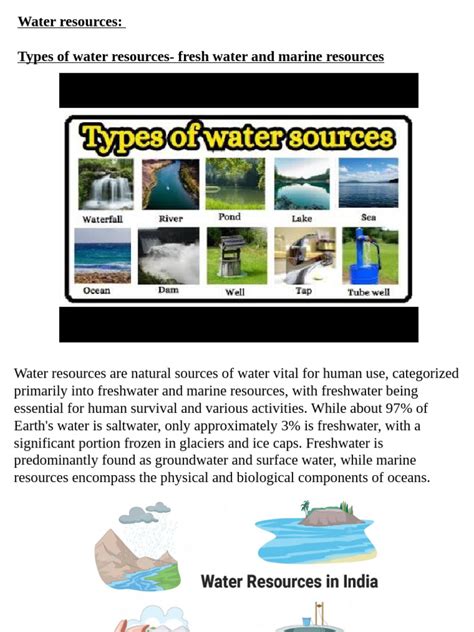 Water resources:

Types of water resources- fresh water and marine resources

Types of water sources

Waterfall River Pond Lake Sea

Ocean Dam Well Tap Tube well

Water resources are natural sources of water vital for human use, categorized primarily into freshwater and marine resources, with freshwater being essential for human survival and various activities. While about 97% of Earth's water is saltwater, only approximately 3% is freshwater, with a significant portion frozen in glaciers and ice caps. Freshwater is predominantly found as groundwater and surface water, while marine resources encompass the physical and biological components of oceans.

Water Resources in India